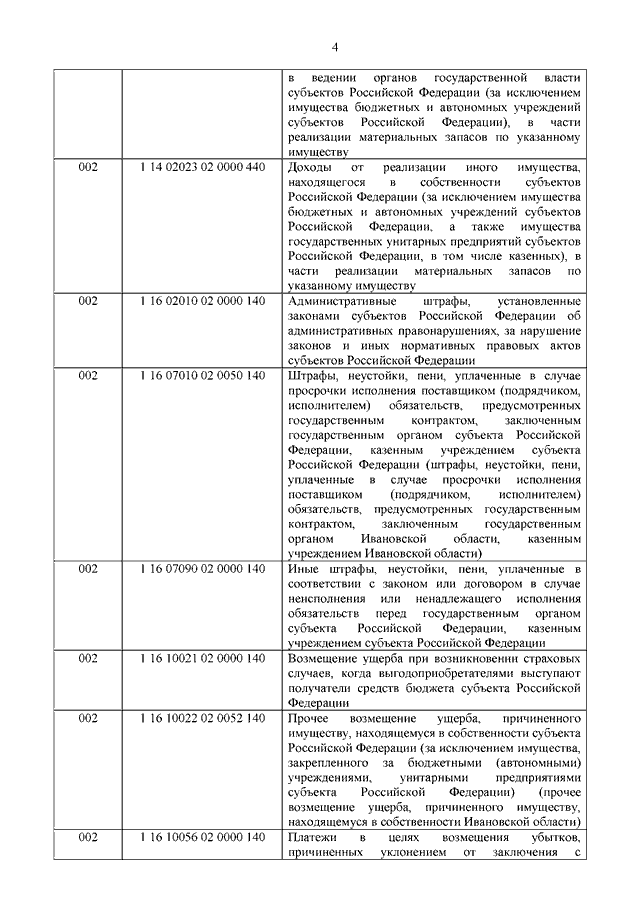 4

| | | |
|---|---|---|
| | | в ведении органов государственной власти субъектов Российской Федерации (за исключением имущества бюджетных и автономных учреждений субъектов Российской Федерации), в части реализации материальных запасов по указанному имуществу |
| 002 | 1 14 02023 02 0000 440 | Доходы от реализации иного имущества, находящегося в собственности субъектов Российской Федерации (за исключением имущества бюджетных и автономных учреждений субъектов Российской Федерации, а также имущества государственных унитарных предприятий субъектов Российской Федерации, в том числе казенных), в части реализации материальных запасов по указанному имуществу |
| 002 | 1 16 02010 02 0000 140 | Административные штрафы, установленные законами субъектов Российской Федерации об административных правонарушениях, за нарушение законов и иных нормативных правовых актов субъектов Российской Федерации |
| 002 | 1 16 07010 02 0050 140 | Штрафы, неустойки, пени, уплаченные в случае просрочки исполнения поставщиком (подрядчиком, исполнителем) обязательств, предусмотренных государственным контрактом, заключенным государственным органом субъекта Российской Федерации, казенным учреждением субъекта Российской Федерации (штрафы, неустойки, пени, уплаченные в случае просрочки исполнения поставщиком (подрядчиком, исполнителем) обязательств, предусмотренных государственным контрактом, заключенным государственным органом Ивановской области, казенным учреждением Ивановской области) |
| 002 | 1 16 07090 02 0000 140 | Иные штрафы, неустойки, пени, уплаченные в соответствии с законом или договором в случае неисполнения или ненадлежащего исполнения обязательств перед государственным органом субъекта Российской Федерации, казенным учреждением субъекта Российской Федерации |
| 002 | 1 16 10021 02 0000 140 | Возмещение ущерба при возникновении страховых случаев, когда выгодоприобретателями выступают получатели средств бюджета субъекта Российской Федерации |
| 002 | 1 16 10022 02 0052 140 | Прочее возмещение ущерба, причиненного имуществу, находящемуся в собственности субъекта Российской Федерации (за исключением имущества, закрепленного за бюджетными (автономными) учреждениями, унитарными предприятиями субъекта Российской Федерации) (прочее возмещение ущерба, причиненного имуществу, находящемуся в собственности Ивановской области) |
| 002 | 1 16 10056 02 0000 140 | Платежи в целях возмещения убытков, причиненных уклонением от заключения с |